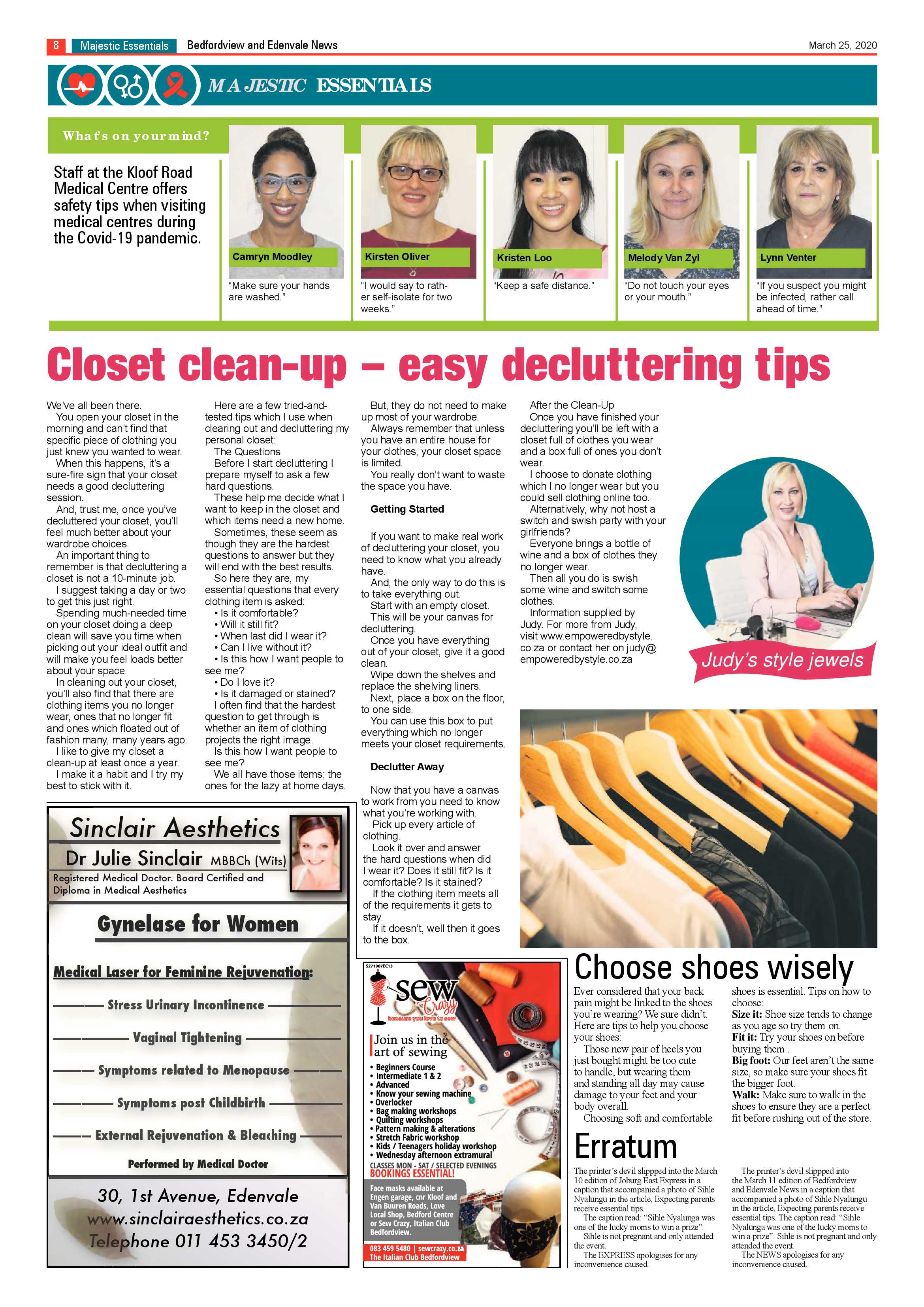 8 Majestic Essentials Bedfordview and Edenvale News March 25, 2020

MAJESTIC ESSENTIALS

What's on your mind?

Staff at the Kloof Road Medical Centre offers safety tips when visiting medical centres during the Covid-19 pandemic.

Camryn Moodley

"Make sure your hands are washed."

Kirsten Oliver

"I would say to rather self-isolate for two weeks."

Kristen Loo

"Keep a safe distance."

Melody Van Zyl

"Do not touch your eyes or your mouth."

Lynn Venter

"If you suspect you might be infected, rather call ahead of time."

Closet clean-up – easy decluttering tips

We've all been there.

You open your closet in the morning and can't find that specific piece of clothing you just knew you wanted to wear.

When this happens, it's a sure-fire sign that your closet needs a good decluttering session.

And, trust me, once you've decluttered your closet, you'll feel much better about your wardrobe choices.

An important thing to remember is that decluttering a closet is not a 10-minute job.

I suggest taking a day or two to get this just right.

Spending much-needed time on your closet doing a deep clean will save you time when picking out your ideal outfit and will make you feel loads better about your space.

In cleaning out your closet, you'll also find that there are clothing items you no longer wear, ones that no longer fit and ones which floated out of fashion many, many years ago.

I like to give my closet a clean-up at least once a year.

I make it a habit and I try my best to stick with it.

Here are a few tried-and-tested tips which I use when clearing out and decluttering my personal closet:

The Questions

Before I start decluttering I prepare myself to ask a few hard questions.

These help me decide what I want to keep in the closet and which items need a new home.

Sometimes, these seem as though they are the hardest questions to answer but they will end with the best results.

So here they are, my essential questions that every clothing item is asked:

• Is it comfortable?
• Will it still fit?
• When last did I wear it?
• Can I live without it?
• Is this how I want people to see me?
• Do I love it?
• Is it damaged or stained?

I often find that the hardest question to get through is whether an item of clothing projects the right image.

Is this how I want people to see me?

We all have those items; the ones for the lazy at home days.

But, they do not need to make up most of your wardrobe.

Always remember that unless you have an entire house for your clothes, your closet space is limited.

You really don't want to waste the space you have.

Getting Started

If you want to make real work of decluttering your closet, you need to know what you already have.

And, the only way to do this is to take everything out.

Start with an empty closet.

This will be your canvas for decluttering.

Once you have everything out of your closet, give it a good clean.

Wipe down the shelves and replace the shelving liners.

Next, place a box on the floor, to one side.

You can use this box to put everything which no longer meets your closet requirements.

Declutter Away

Now that you have a canvas to work from you need to know what you're working with.

Pick up every article of clothing.

Look it over and answer the hard questions when did I wear it? Does it still fit? Is it comfortable? Is it stained?

If the clothing item meets all of the requirements it gets to stay.

If it doesn't, well then it goes to the box.

After the Clean-Up

Once you have finished your decluttering you'll be left with a closet full of clothes you wear and a box full of ones you don't wear.

I choose to donate clothing which I no longer wear but you could sell clothing online too.

Alternatively, why not host a switch and swish party with your girlfriends?

Everyone brings a bottle of wine and a box of clothes they no longer wear.

Then all you do is swish some wine and switch some clothes.

Information supplied by Judy. For more from Judy, visit www.empoweredbystyle.co.za or contact her on judy@empoweredbystyle.co.za

Judy's style jewels

Sinclair Aesthetics
Dr Julie Sinclair MBBCh (Wits)
Registered Medical Doctor. Board Certified and Diploma in Medical Aesthetics

Gynelase for Women

Medical Laser for Feminine Rejuvenation:

Stress Urinary Incontinence
Vaginal Tightening
Symptoms related to Menopause
Symptoms post Childbirth
External Rejuvenation & Bleaching

Performed by Medical Doctor

30, 1st Avenue, Edenvale
www.sinclairaesthetics.co.za
Telephone 011 453 3450/2

S271907EC13
sew Crazy
because you love to sew

Join us in the art of sewing
• Beginners Course
• Intermediate 1 & 2
• Advanced
• Know your sewing machine
• Overlocker
• Bag making workshops
• Quilting workshops
• Pattern making & alterations
• Stretch Fabric workshop
• Kids / Teenagers holiday workshop
• Wednesday afternoon extramural
CLASSES MON - SAT / SELECTED EVENINGS
BOOKINGS ESSENTIAL!
Face masks available at Engen garage, cnr Kloof and Van Buuren Roads, Love Local Shop, Bedford Centre or Sew Crazy, Italian Club Bedfordview.
083 459 5480 | sewcrazy.co.za
The Italian Club Bedfordview

Choose shoes wisely

Ever considered that your back pain might be linked to the shoes you're wearing? We sure didn't. Here are tips to help you choose your shoes:

Those new pair of heels you just bought might be too cute to handle, but wearing them and standing all day may cause damage to your feet and your body overall.

Choosing soft and comfortable shoes is essential. Tips on how to choose:

Size it: Shoe size tends to change as you age so try them on.

Fit it: Try your shoes on before buying them .

Big foot: Our feet aren't the same size, so make sure your shoes fit the bigger foot.

Walk: Make sure to walk in the shoes to ensure they are a perfect fit before rushing out of the store.

Erratum

The printer's devil slippped into the March 10 edition of Joburg East Express in a caption that accompanied a photo of Sihle Nyalungu in the article, Expecting parents receive essential tips.

The caption read: "Sihle Nyalunga was one of the lucky moms to win a prize".

Sihle is not pregnant and only attended the event.

The EXPRESS apologises for any inconvenience caused.

The printer's devil slippped into the March 11 edition of Bedfordview and Edenvale News in a caption that accompanied a photo of Sihle Nyalungu in the article, Expecting parents receive essential tips. The caption read: "Sihle Nyalunga was one of the lucky moms to win a prize". Sihle is not pregnant and only attended the event.

The NEWS apologises for any inconvenience caused.